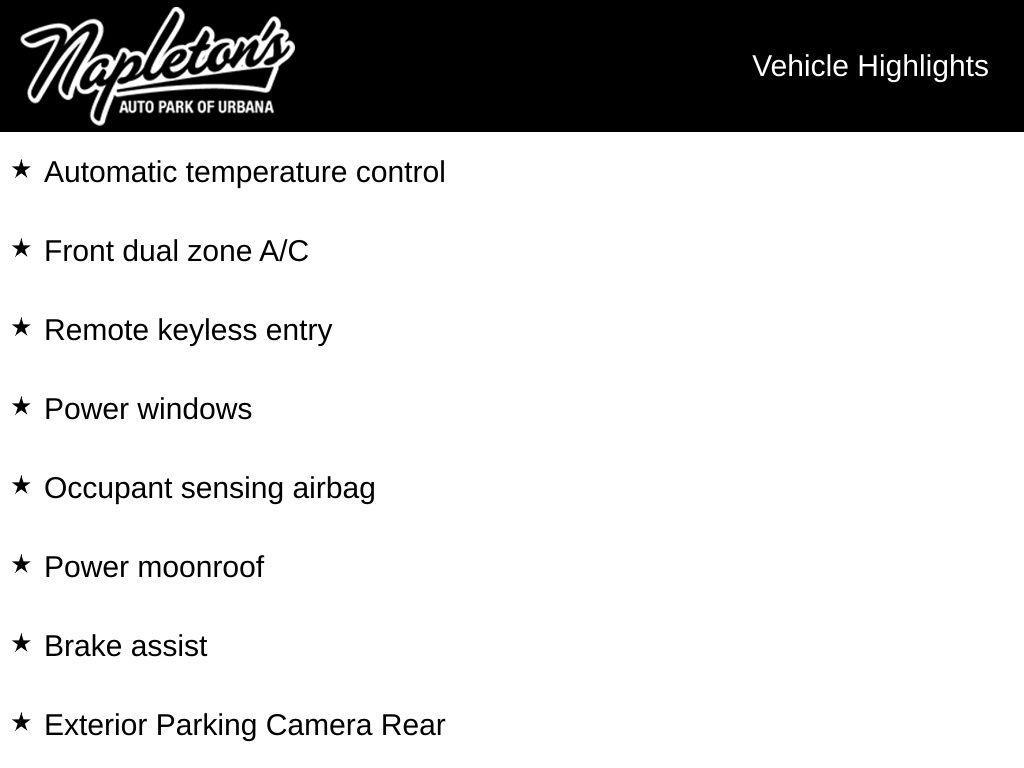 Napleton's
AUTO PARK OF URBANA

Vehicle Highlights

★ Automatic temperature control

★ Front dual zone A/C

★ Remote keyless entry

★ Power windows

★ Occupant sensing airbag

★ Power moonroof

★ Brake assist

★ Exterior Parking Camera Rear